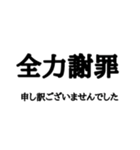 全力謝罪

申し訳ございませんでした